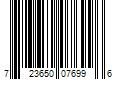 7 23650 07699 6